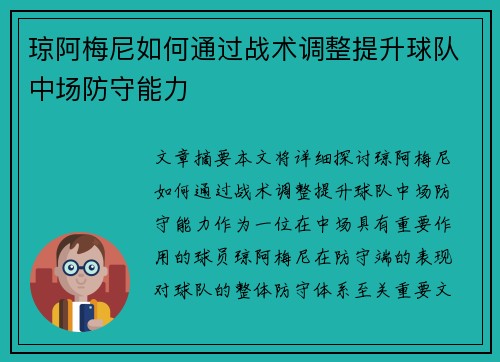 琼阿梅尼如何通过战术调整提升球队中场防守能力

文章摘要本文将详细探讨琼阿梅尼如何通过战术调整提升球队中场防守能力作为一位在中场具有重要作用的球员琼阿梅尼在防守端的表现对球队的整体防守体系至关重要文